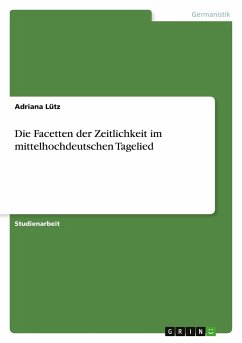 Germanistik

Adriana Lütz

Die Facetten der Zeitlichkeit im mittelhochdeutschen Tagelied

Studienarbeit

GRIN